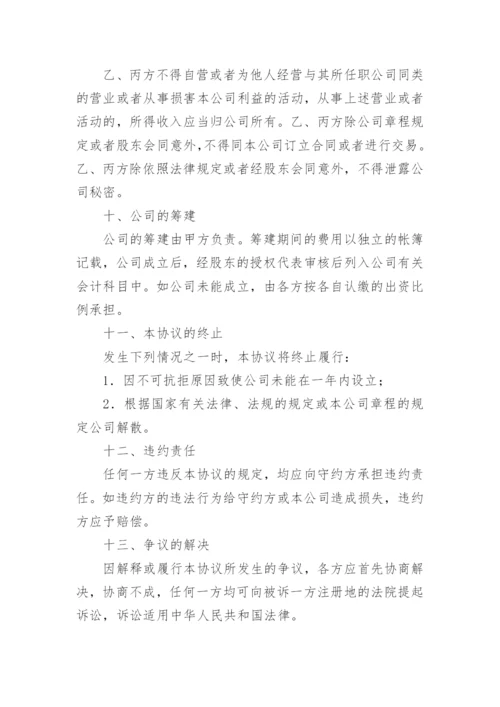 乙、丙方不得自营或者为他人经营与其所任职公司同类的营业或者从事损害本公司利益的活动，从事上述营业或者活动的，所得收入应当归公司所有。乙、丙方除公司章程规定或者股东会同意外，不得同本公司订立合同或者进行交易。乙、丙方除依照法律规定或者经股东会同意外，不得泄露公司秘密。

十、公司的筹建

公司的筹建由甲方负责。筹建期间的费用以独立的帐簿记载，公司成立后，经股东的授权代表审核后列入公司有关会计科目中。如公司未能成立，由各方按各自认缴的出资比例承担。

十一、本协议的终止

发生下列情况之一时，本协议将终止履行：

1．因不可抗拒原因致使公司未能在一年内设立；

2．根据国家有关法律、法规的规定或本公司章程的规定公司解散。

十二、违约责任

任何一方违反本协议的规定，均应向守约方承担违约责任。如违约方的违法行为给守约方或本公司造成损失，违约方应予赔偿。

十三、争议的解决

因解释或履行本协议所发生的争议，各方应首先协商解决，协商不成，任何一方均可向被诉一方注册地的法院提起诉讼，诉讼适用中华人民共和国法律。